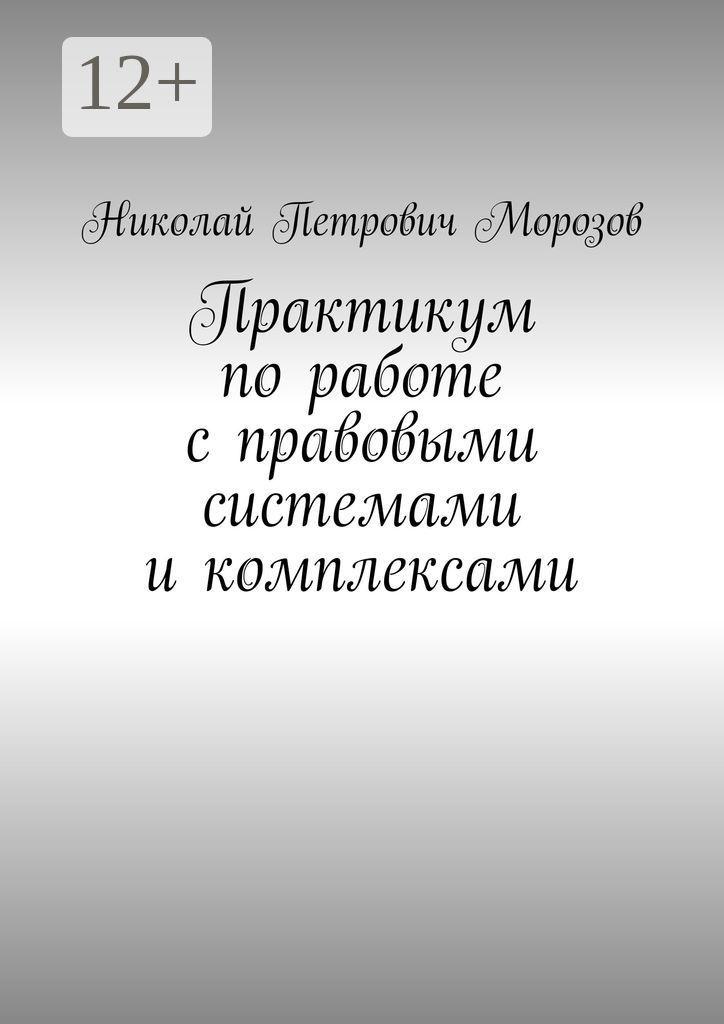 12+

Николай Петрович Морозов

Практикум по работе с правовыми системами и комплексами